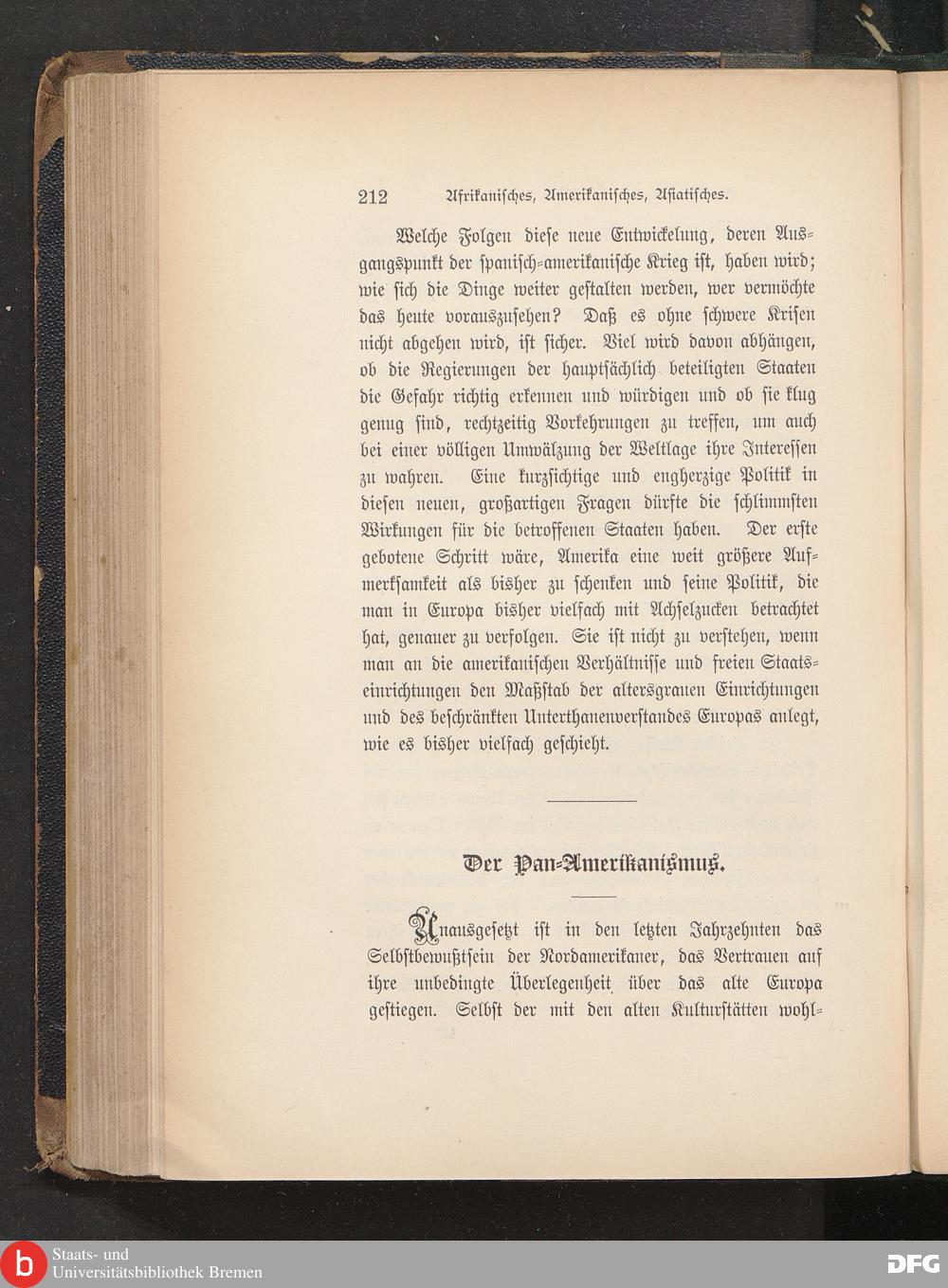 212 Afrikanisches, Amerikanisches, Asiatisches.

Welche Folgen diese neue Entwickelung, deren Ausgangspunkt der spanisch-amerikanische Krieg ist, haben wird; wie sich die Dinge weiter gestalten werden, wer vermöchte das heute vorauszusehen? Daß es ohne schwere Krisen nicht abgehen wird, ist sicher. Viel wird davon abhängen, ob die Regierungen der hauptsächlich beteiligten Staaten die Gefahr richtig erkennen und würdigen und ob sie klug genug sind, rechtzeitig Vorkehrungen zu treffen, um auch bei einer völligen Umwälzung der Weltlage ihre Interessen zu wahren. Eine kurzsichtige und engherzige Politik in diesen neuen, großartigen Fragen dürfte die schlimmsten Wirkungen für die betroffenen Staaten haben. Der erste gebotene Schritt wäre, Amerika eine weit größere Aufmerksamkeit als bisher zu schenken und seine Politik, die man in Europa bisher vielfach mit Achselzucken betrachtet hat, genauer zu verfolgen. Sie ist nicht zu verstehen, wenn man an die amerikanischen Verhältnisse und freien Staatseinrichtungen den Maßstab der altersgrauen Einrichtungen und des beschränkten Unterthanenverstandes Europas anlegt, wie es bisher vielfach geschieht.

Der Pan-Amerikanismus.

Unausgesetzt ist in den letzten Jahrzehnten das Selbstbewußtsein der Nordamerikaner, das Vertrauen auf ihre unbedingte Überlegenheit über das alte Europa gestiegen. Selbst der mit den alten Kulturstätten wohl-

Staats- und Universitätsbibliothek Bremen

DFG